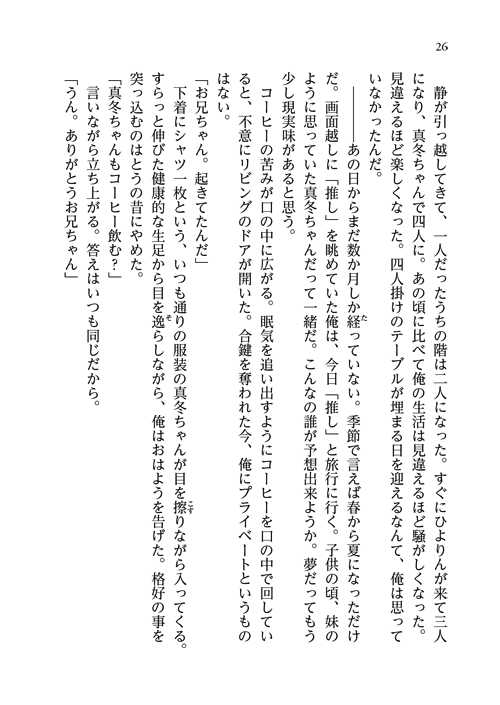 26

静が引っ越してきて、一人だったうちの階は二人になった。すぐにひよりんが来て三人になり、真冬ちゃんで四人に。あの頃に比べて俺の生活は見違えるほど騒がしくなった。見違えるほど楽しくなった。四人掛けのテーブルが埋まる日を迎えるなんて、俺は思っていなかったんだ。

――――あの日からまだ数か月しか経っていない。季節で言えば春から夏になっただけだ。画面越しに「推し」を眺めていた俺は、今日「推し」と旅行に行く。子供の頃、妹のように思っていた真冬ちゃんだって一緒だ。こんなの誰が予想出来ようか。夢だってもう少し現実味があると思う。

コーヒーの苦みが口の中に広がる。眠気を追い出すようにコーヒーを口の中で回していると、不意にリビングのドアが開いた。合鍵を奪われた今、俺にプライベートというものはない。

「お兄ちゃん。起きてたんだ」

下着にシャツ一枚という、いつも通りの服装の真冬ちゃんが目を擦りながら入ってくる。すらっと伸びた健康的な生足から目を逸らしながら、俺はおはようを告げた。格好の事を突っ込むのはとうの昔にやめた。

「真冬ちゃんもコーヒー飲む？」

言いながら立ち上がる。答えはいつも同じだから。

「うん。ありがとうお兄ちゃん」